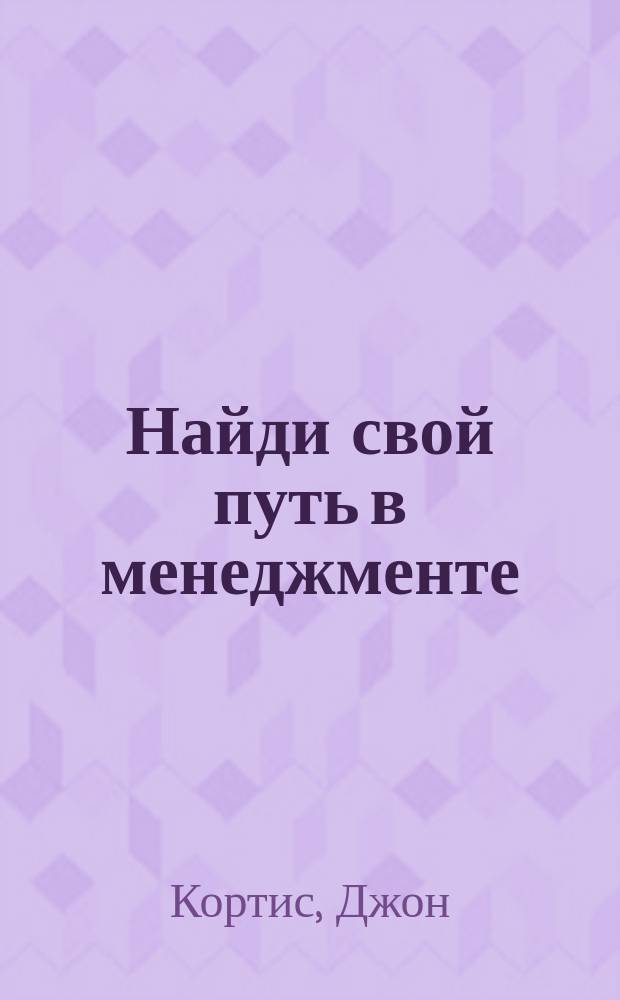 Найди свой путь в менеджменте

Кортис, Джон